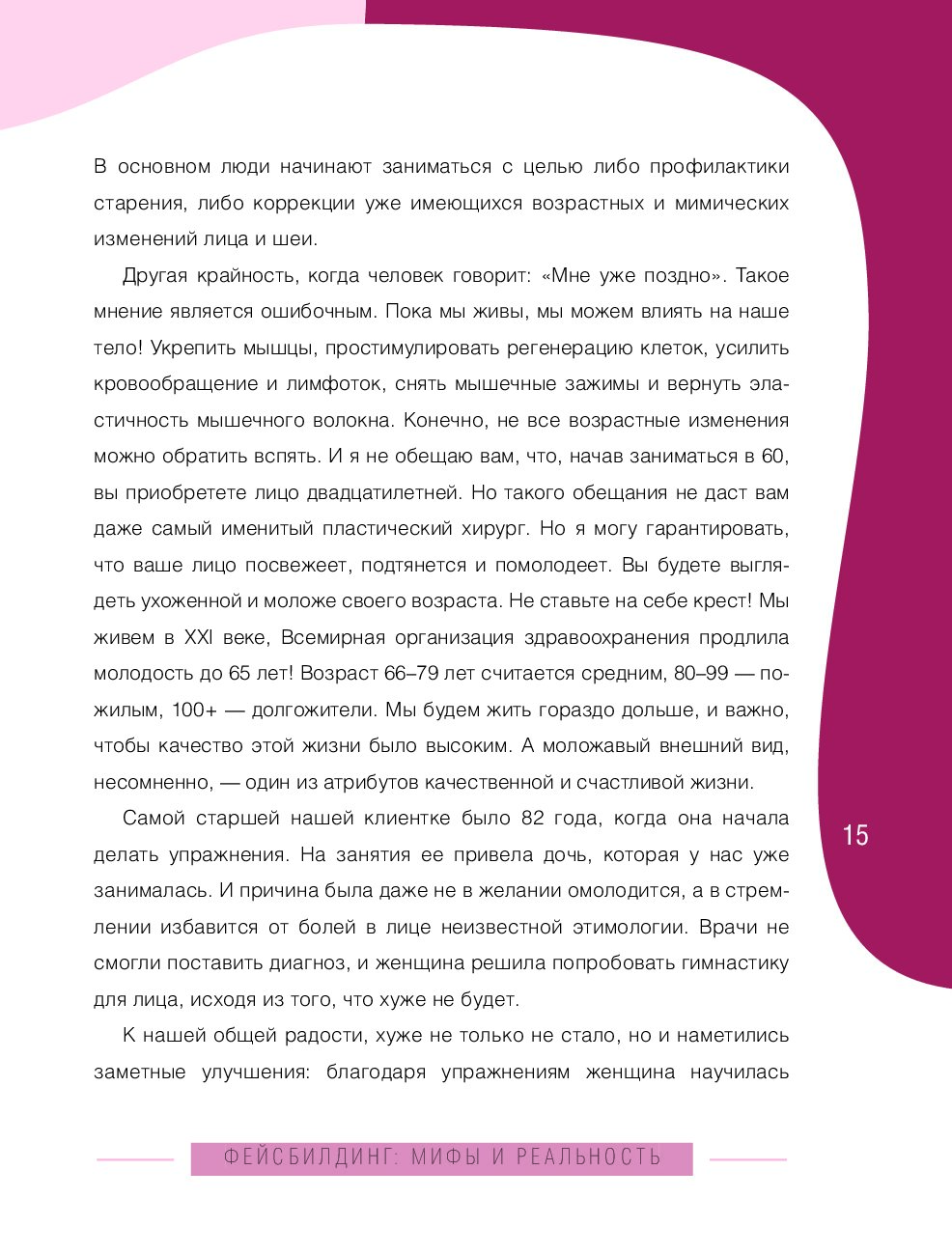 В основном люди начинают заниматься с целью либо профилактики старения, либо коррекции уже имеющихся возрастных и мимических изменений лица и шеи.

Другая крайность, когда человек говорит: «Мне уже поздно». Такое мнение является ошибочным. Пока мы живы, мы можем влиять на наше тело! Укрепить мышцы, простимулировать регенерацию клеток, усилить кровообращение и лимфоток, снять мышечные зажимы и вернуть эластичность мышечного волокна. Конечно, не все возрастные изменения можно обратить вспять. И я не обещаю вам, что, начав заниматься в 60, вы приобретете лицо двадцатилетней. Но такого обещания не даст вам даже самый именитый пластический хирург. Но я могу гарантировать, что ваше лицо посвежеет, подтянется и помолодеет. Вы будете выглядеть ухоженной и моложе своего возраста. Не ставьте на себе крест! Мы живем в XXI веке, Всемирная организация здравоохранения продлила молодость до 65 лет! Возраст 66–79 лет считается средним, 80–99 — пожилым, 100+ — долгожители. Мы будем жить гораздо дольше, и важно, чтобы качество этой жизни было высоким. А моложавый внешний вид, несомненно, — один из атрибутов качественной и счастливой жизни.

Самой старшей нашей клиентке было 82 года, когда она начала делать упражнения. На занятия ее привела дочь, которая у нас уже занималась. И причина была даже не в желании омолодится, а в стремлении избавится от болей в лице неизвестной этимологии. Врачи не смогли поставить диагноз, и женщина решила попробовать гимнастику для лица, исходя из того, что хуже не будет.

К нашей общей радости, хуже не только не стало, но и наметились заметные улучшения: благодаря упражнениям женщина научилась

15

ФЕЙСБИЛДИНГ: МИФЫ И РЕАЛЬНОСТЬ